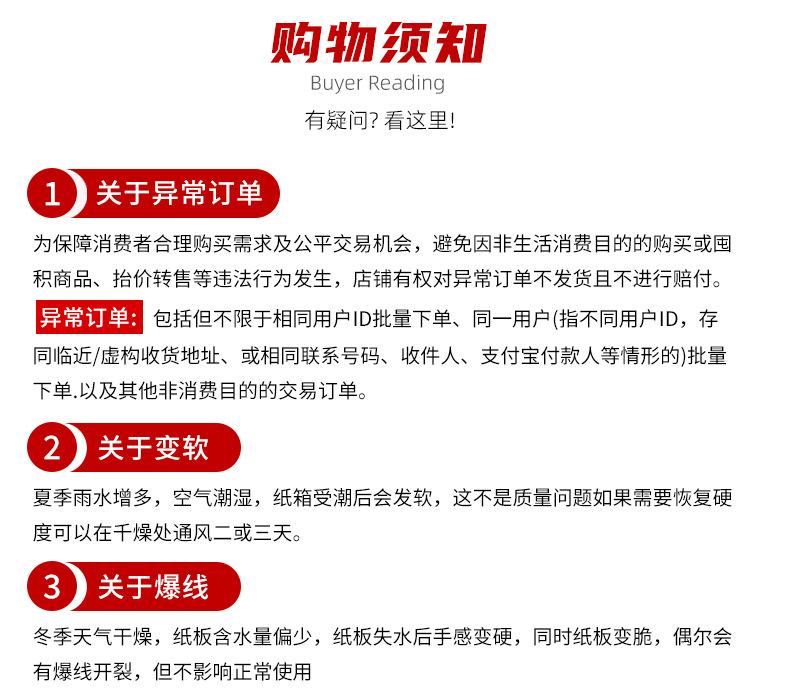 购物须知
Buyer Reading
有疑问? 看这里!

1 关于异常订单

为保障消费者合理购买需求及公平交易机会，避免因非生活消费目的的购买或囤积商品、抬价转售等违法行为发生，店铺有权对异常订单不发货且不进行赔付。

异常订单: 包括但不限于相同用户ID批量下单、同一用户(指不同用户ID，存同临近/虚构收货地址、或相同联系号码、收件人、支付宝付款人等情形的)批量下单.以及其他非消费目的的交易订单。

2 关于变软

夏季雨水增多，空气潮湿，纸箱受潮后会发软，这不是质量问题如果需要恢复硬度可以在千燥处通风二或三天。

3 关于爆线

冬季天气干燥，纸板含水量偏少，纸板失水后手感变硬，同时纸板变脆，偶尔会有爆线开裂，但不影响正常使用